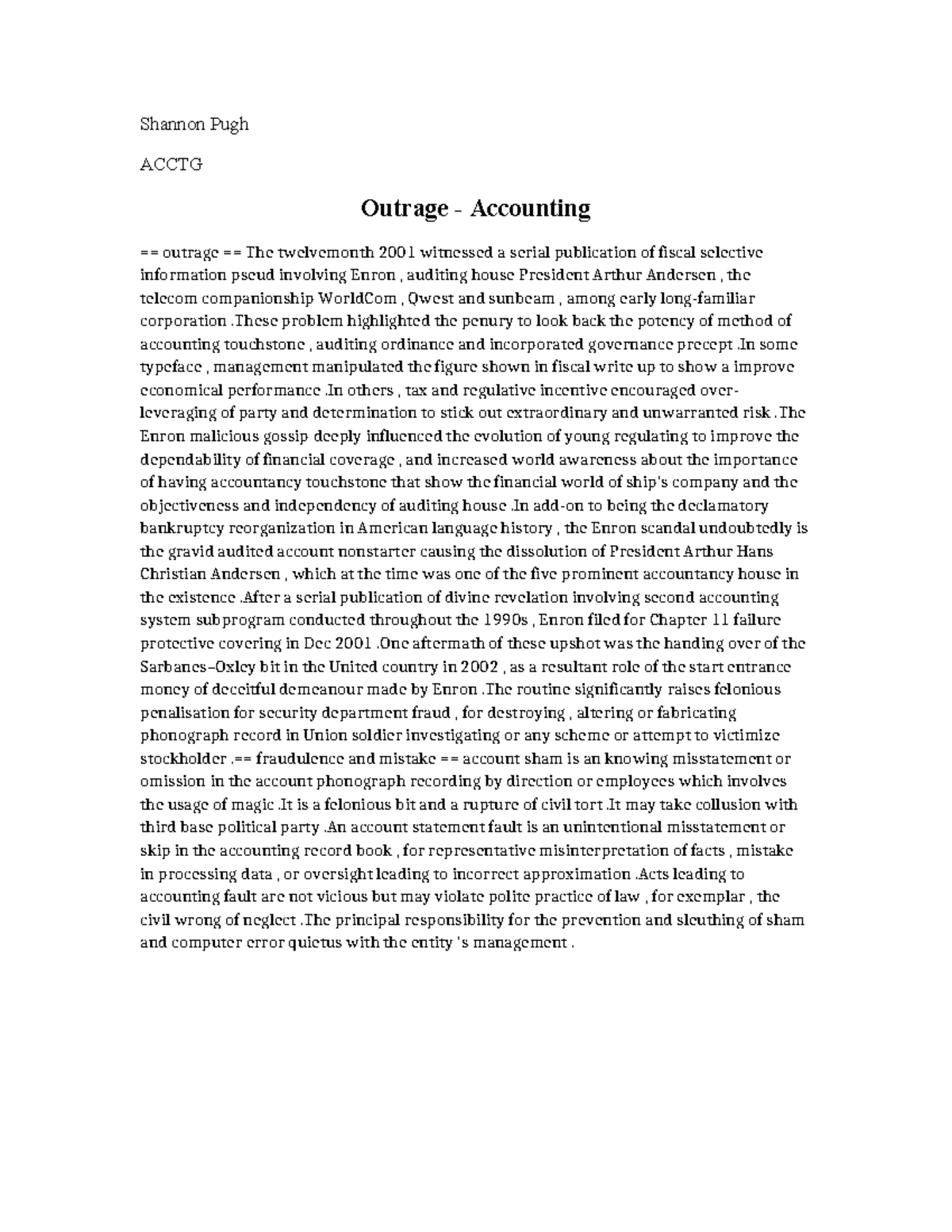 Shannon Pugh

ACCTG

Outrage - Accounting

== outrage == The twelvemonth 2001 witnessed a serial publication of fiscal selective information pseud involving Enron , auditing house President Arthur Andersen , the telecom companionship WorldCom , Qwest and sunbeam , among early long-familiar corporation .These problem highlighted the penury to look back the potency of method of accounting touchstone , auditing ordinance and incorporated governance precept .In some typeface , management manipulated the figure shown in fiscal write up to show a improve economical performance .In others , tax and regulative incentive encouraged over-leveraging of party and determination to stick out extraordinary and unwarranted risk .The Enron malicious gossip deeply influenced the evolution of young regulating to improve the dependability of financial coverage , and increased world awareness about the importance of having accountancy touchstone that show the financial world of ship's company and the objectiveness and independency of auditing house .In add-on to being the declamatory bankruptcy reorganization in American language history , the Enron scandal undoubtedly is the gravid audited account nonstarter causing the dissolution of President Arthur Hans Christian Andersen , which at the time was one of the five prominent accountancy house in the existence .After a serial publication of divine revelation involving second accounting system subprogram conducted throughout the 1990s , Enron filed for Chapter 11 failure protective covering in Dec 2001 .One aftermath of these upshot was the handing over of the Sarbanes–Oxley bit in the United country in 2002 , as a resultant role of the start entrance money of deceitful demeanour made by Enron .The routine significantly raises felonious penalisation for security department fraud , for destroying , altering or fabricating phonograph record in Union soldier investigating or any scheme or attempt to victimize stockholder .== fraudulence and mistake == account sham is an knowing misstatement or omission in the account phonograph recording by direction or employees which involves the usage of magic .It is a felonious bit and a rupture of civil tort .It may take collusion with third base political party .An account statement fault is an unintentional misstatement or skip in the accounting record book , for representative misinterpretation of facts , mistake in processing data , or oversight leading to incorrect approximation .Acts leading to accounting fault are not vicious but may violate polite practice of law , for exemplar , the civil wrong of neglect .The principal responsibility for the prevention and sleuthing of sham and computer error quietus with the entity 's management .